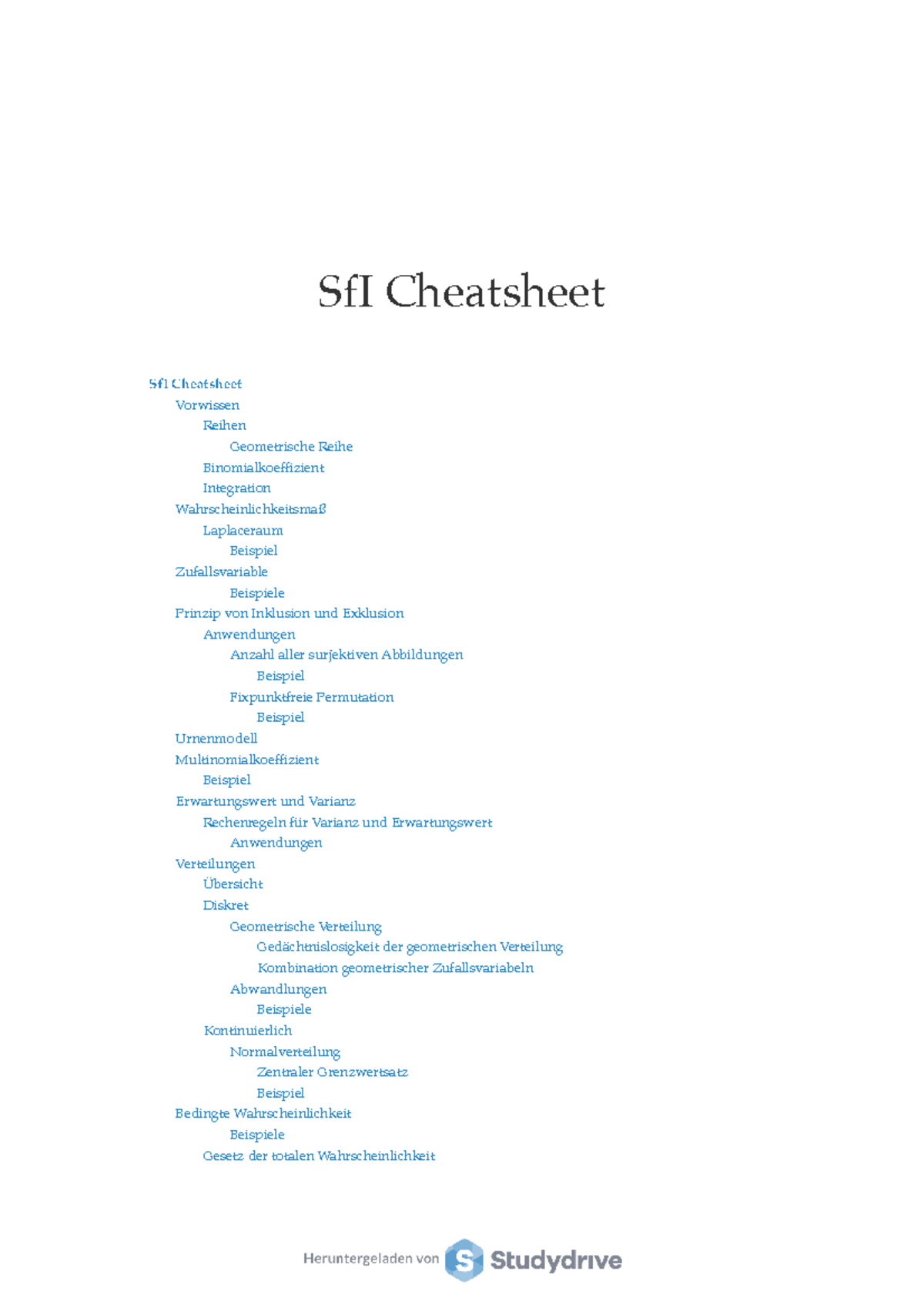 SfI Cheatsheet

SfI Cheatsheet
Vorwissen
Reihen
Geometrische Reihe
Binomialkoeffizient
Integration
Wahrscheinlichkeitsmaß
Laplaceraum
Beispiel
Zufallsvariable
Beispiele
Prinzip von Inklusion und Exklusion
Anwendungen
Anzahl aller surjektiven Abbildungen
Beispiel
Fixpunktfreie Permutation
Beispiel
Urnenmodell
Multinomialkoeffizient
Beispiel
Erwartungswert und Varianz
Rechenregeln für Varianz und Erwartungswert
Anwendungen
Verteilungen
Übersicht
Diskret
Geometrische Verteilung
Gedächtnislosigkeit der geometrischen Verteilung
Kombination geometrischer Zufallsvariabeln
Abwandlungen
Beispiele
Kontinuierlich
Normalverteilung
Zentraler Grenzwertsatz
Beispiel
Bedingte Wahrscheinlichkeit
Beispiele
Gesetz der totalen Wahrscheinlichkeit

Heruntergeladen von Studydrive